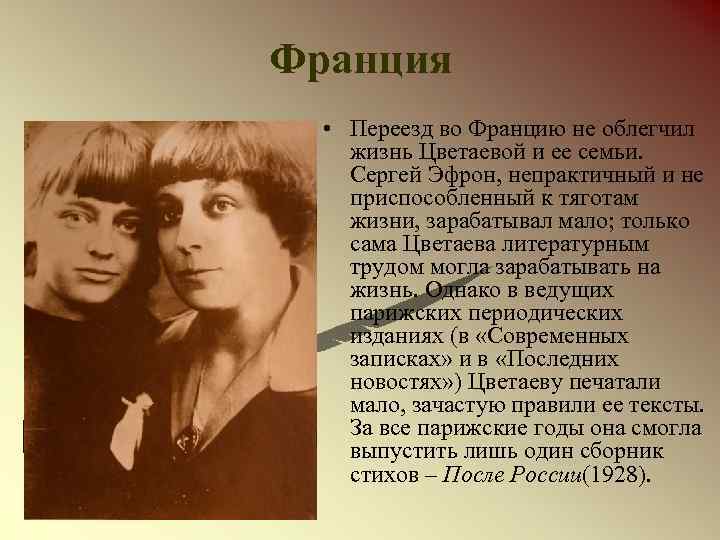 Франция

• Переезд во Францию не облегчил жизнь Цветаевой и ее семьи. Сергей Эфрон, непрактичный и не приспособленный к тяготам жизни, зарабатывал мало; только сама Цветаева литературным трудом могла зарабатывать на жизнь. Однако в ведущих парижских периодических изданиях (в «Современных записках» и в «Последних новостях») Цветаеву печатали мало, зачастую правили ее тексты. За все парижские годы она смогла выпустить лишь один сборник стихов – После России(1928).